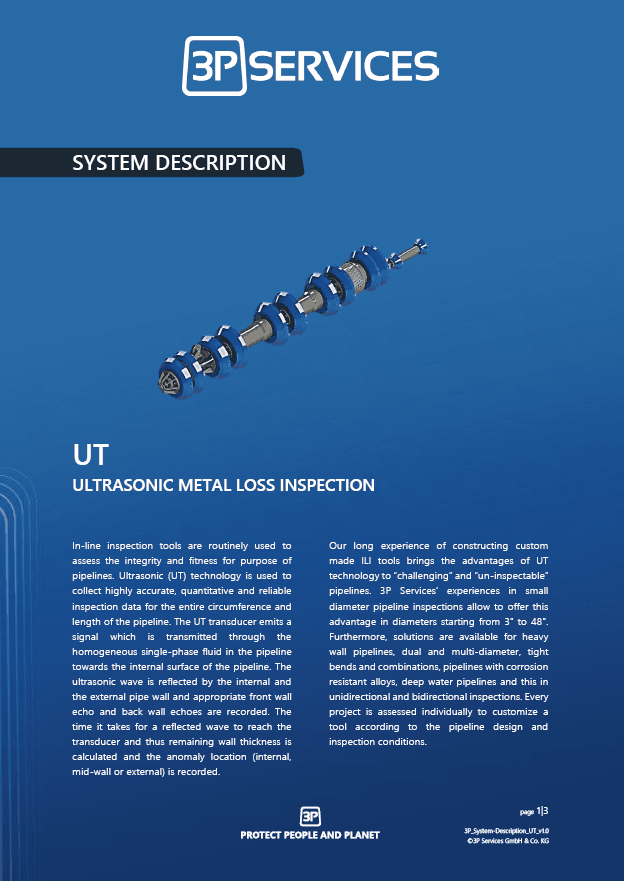 3P SERVICES

SYSTEM DESCRIPTION

UT

ULTRASONIC METAL LOSS INSPECTION

In-line inspection tools are routinely used to assess the integrity and fitness for purpose of pipelines. Ultrasonic (UT) technology is used to collect highly accurate, quantitative and reliable inspection data for the entire circumference and length of the pipeline. The UT transducer emits a signal which is transmitted through the homogeneous single-phase fluid in the pipeline towards the internal surface of the pipeline. The ultrasonic wave is reflected by the internal and the external pipe wall and appropriate front wall echo and back wall echoes are recorded. The time it takes for a reflected wave to reach the transducer and thus remaining wall thickness is calculated and the anomaly location (internal, mid-wall or external) is recorded.

Our long experience of constructing custom made ILI tools brings the advantages of UT technology to "challenging" and "un-inspectable" pipelines. 3P Services' experiences in small diameter pipeline inspections allow to offer this advantage in diameters starting from 3" to 48". Furthermore, solutions are available for heavy wall pipelines, dual and multi-diameter, tight bends and combinations, pipelines with corrosion resistant alloys, deep water pipelines and this in unidirectional and bidirectional inspections. Every project is assessed individually to customize a tool according to the pipeline design and inspection conditions.

3P

PROTECT PEOPLE AND PLANET

page 1|3

3P_System-Description_UT_v1.0
©3P Services GmbH & Co. KG